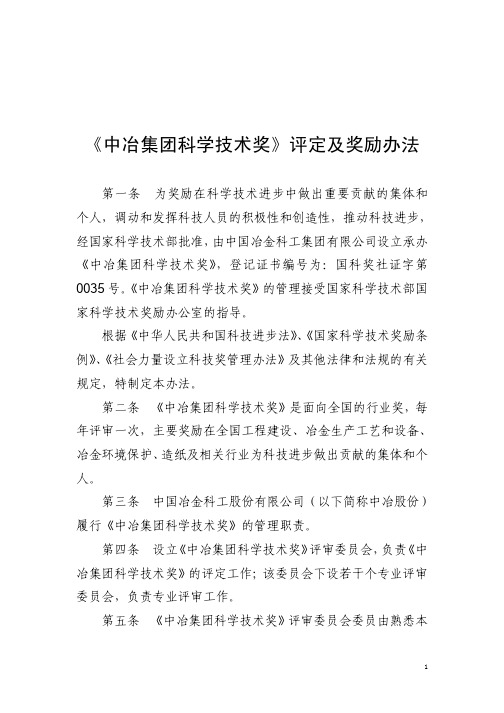 《中冶集团科学技术奖》评定及奖励办法

第一条 为奖励在科学技术进步中做出重要贡献的集体和个人，调动和发挥科技人员的积极性和创造性，推动科技进步，经国家科学技术部批准，由中国冶金科工集团有限公司设立承办《中冶集团科学技术奖》，登记证书编号为：国科奖社证字第0035号。《中冶集团科学技术奖》的管理接受国家科学技术部国家科学技术奖励办公室的指导。

根据《中华人民共和国科技进步法》、《国家科学技术奖励条例》、《社会力量设立科技奖管理办法》及其他法律和法规的有关规定，特制定本办法。

第二条 《中冶集团科学技术奖》是面向全国的行业奖，每年评审一次，主要奖励在全国工程建设、冶金生产工艺和设备、冶金环境保护、造纸及相关行业为科技进步做出贡献的集体和个人。

第三条 中国冶金科工股份有限公司（以下简称中冶股份）履行《中冶集团科学技术奖》的管理职责。

第四条 设立《中冶集团科学技术奖》评审委员会，负责《中冶集团科学技术奖》的评定工作；该委员会下设若干个专业评审委员会，负责专业评审工作。

第五条 《中冶集团科学技术奖》评审委员会委员由熟悉本

1